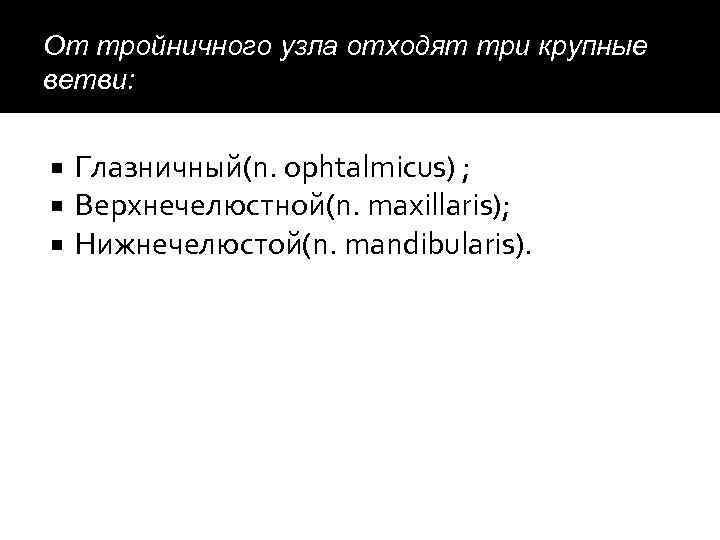 От тройничного узла отходят три крупные ветви:

• Глазничный(n. ophtalmicus) ;
• Верхнечелюстной(n. maxillaris);
• Нижнечелюстой(n. mandibularis).